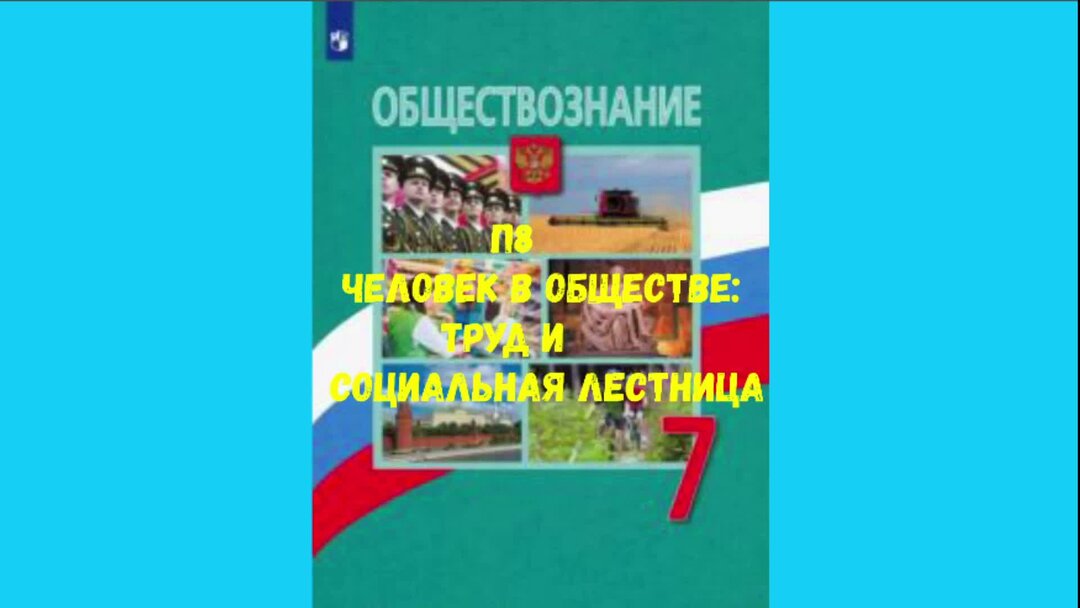 ОБЩЕСТВОЗНАНИЕ

П8
ЧЕЛОВЕК В ОБЩЕСТВЕ:
ТРУД И
СОЦИАЛЬНАЯ ЛЕСТНИЦА

7